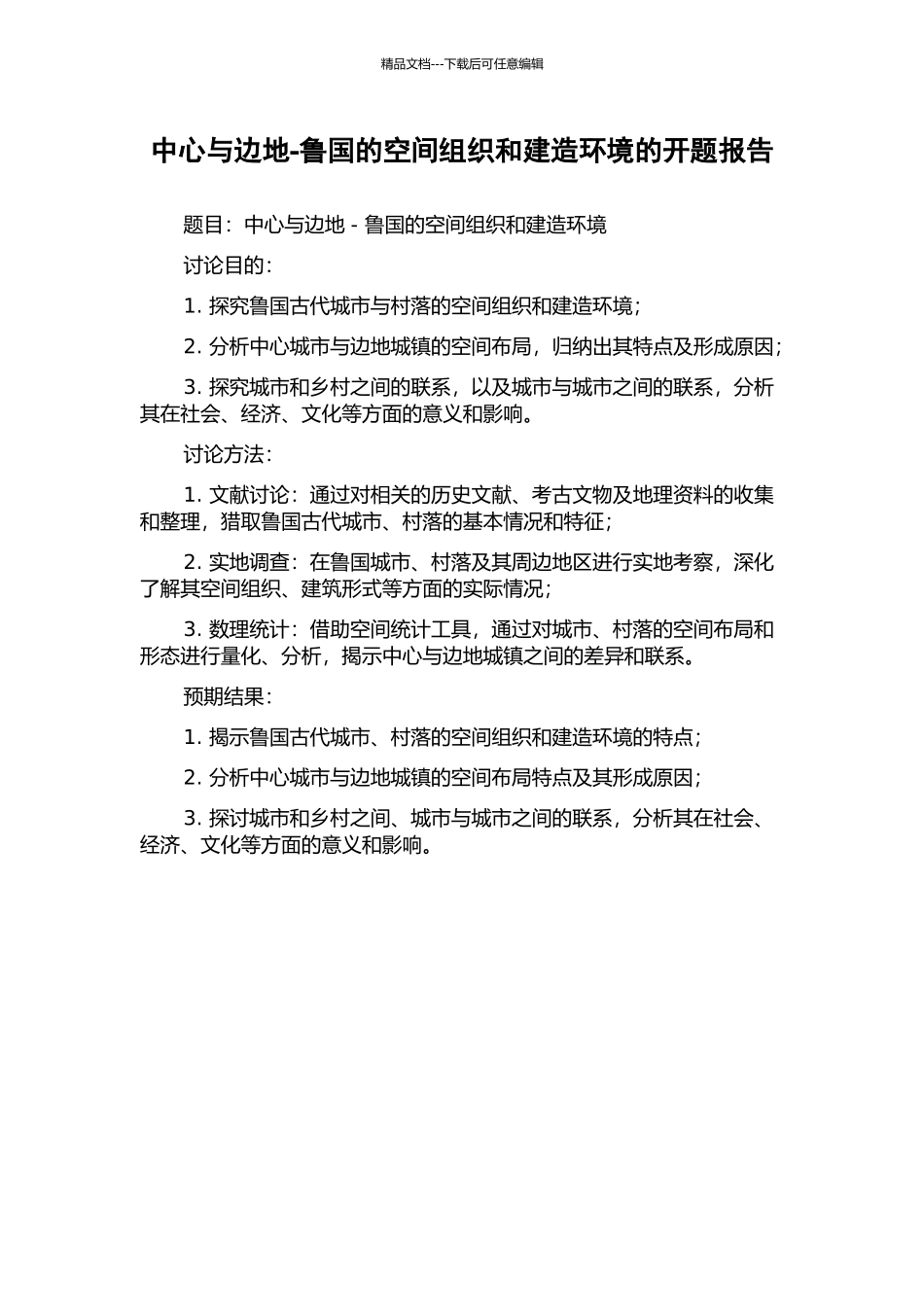 精品文档---下载后可任意编辑

中心与边地-鲁国的空间组织和建造环境的开题报告

题目：中心与边地 - 鲁国的空间组织和建造环境

讨论目的：

1. 探究鲁国古代城市与村落的空间组织和建造环境；

2. 分析中心城市与边地城镇的空间布局，归纳出其特点及形成原因；

3. 探究城市和乡村之间的联系，以及城市与城市之间的联系，分析其在社会、经济、文化等方面的意义和影响。

讨论方法：

1. 文献讨论：通过对相关的历史文献、考古文物及地理资料的收集和整理，猎取鲁国古代城市、村落的基本情况和特征；

2. 实地调查：在鲁国城市、村落及其周边地区进行实地考察，深化了解其空间组织、建筑形式等方面的实际情况；

3. 数理统计：借助空间统计工具，通过对城市、村落的空间布局和形态进行量化、分析，揭示中心与边地城镇之间的差异和联系。

预期结果：

1. 揭示鲁国古代城市、村落的空间组织和建造环境的特点；

2. 分析中心城市与边地城镇的空间布局特点及其形成原因；

3. 探讨城市和乡村之间、城市与城市之间的联系，分析其在社会、经济、文化等方面的意义和影响。